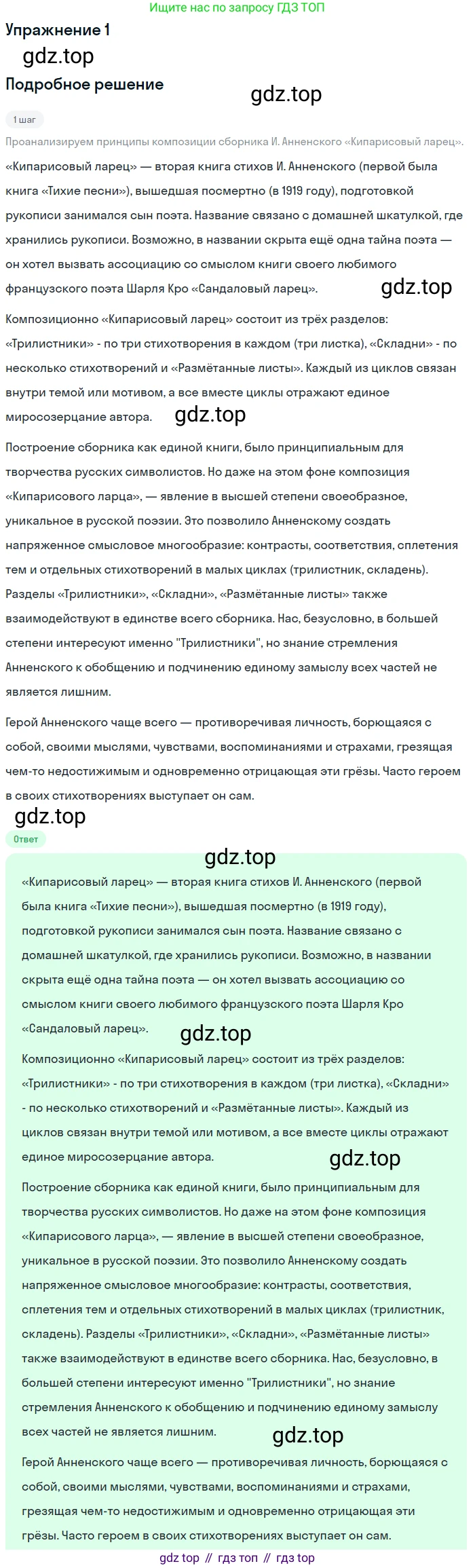 Ищите нас по запросу ГДЗ ТОП

Упражнение 1

gdz.top

Подробное решение

gdz.top

1 шаг

Проанализируем принципы композиции сборника И. Анненского «Кипарисовый ларец».

«Кипарисовый ларец» — вторая книга стихов И. Анненского (первой была книга «Тихие песни»), вышедшая посмертно (в 1919 году), подготовкой рукописи занимался сын поэта. Название связано с домашней шкатулкой, где хранились рукописи. Возможно, в названии скрыта ещё одна тайна поэта — он хотел вызвать ассоциацию со смыслом книги своего любимого французского поэта Шарля Кро «Сандаловый ларец».

gdz.top

Композиционно «Кипарисовый ларец» состоит из трёх разделов: «Трилистники» - по три стихотворения в каждом (три листка), «Складни» - по несколько стихотворений и «Размётанные листы». Каждый из циклов связан внутри темой или мотивом, а все вместе циклы отражают единое миросозерцание автора.

gdz.top

Построение сборника как единой книги, было принципиальным для творчества русских символистов. Но даже на этом фоне композиция «Кипарисового ларца», — явление в высшей степени своеобразное, уникальное в русской поэзии. Это позволило Анненскому создать напряженное смысловое многообразие: контрасты, соответствия, сплетения тем и отдельных стихотворений в малых циклах (трилистник, складень). Разделы «Трилистники», «Складни», «Размётанные листы» также взаимодействуют в единстве всего сборника. Нас, безусловно, в большей степени интересуют именно "Трилистники", но знание стремления Анненского к обобщению и подчинению единому замыслу всех частей не является лишним.

Герой Анненского чаще всего — противоречивая личность, борющаяся с собой, своими мыслями, чувствами, воспоминаниями и страхами, грезящая чем-то недостижимым и одновременно отрицающая эти грёзы. Часто героем в своих стихотворениях выступает он сам.

gdz.top

Ответ

gdz.top

«Кипарисовый ларец» — вторая книга стихов И. Анненского (первой была книга «Тихие песни»), вышедшая посмертно (в 1919 году), подготовкой рукописи занимался сын поэта. Название связано с домашней шкатулкой, где хранились рукописи. Возможно, в названии скрыта ещё одна тайна поэта — он хотел вызвать ассоциацию со смыслом книги своего любимого французского поэта Шарля Кро «Сандаловый ларец».

gdz.top

Композиционно «Кипарисовый ларец» состоит из трёх разделов: «Трилистники» - по три стихотворения в каждом (три листка), «Складни» - по несколько стихотворений и «Размётанные листы». Каждый из циклов связан внутри темой или мотивом, а все вместе циклы отражают единое миросозерцание автора.

gdz.top

Построение сборника как единой книги, было принципиальным для творчества русских символистов. Но даже на этом фоне композиция «Кипарисового ларца», — явление в высшей степени своеобразное, уникальное в русской поэзии. Это позволило Анненскому создать напряженное смысловое многообразие: контрасты, соответствия, сплетения тем и отдельных стихотворений в малых циклах (трилистник, складень). Разделы «Трилистники», «Складни», «Размётанные листы» также взаимодействуют в единстве всего сборника. Нас, безусловно, в большей степени интересуют именно "Трилистники", но знание стремления Анненского к обобщению и подчинению единому замыслу всех частей не является лишним.

gdz.top

Герой Анненского чаще всего — противоречивая личность, борющаяся с собой, своими мыслями, чувствами, воспоминаниями и страхами, грезящая чем-то недостижимым и одновременно отрицающая эти грёзы. Часто героем в своих стихотворениях выступает он сам.

gdz top // гдз топ // гдз top